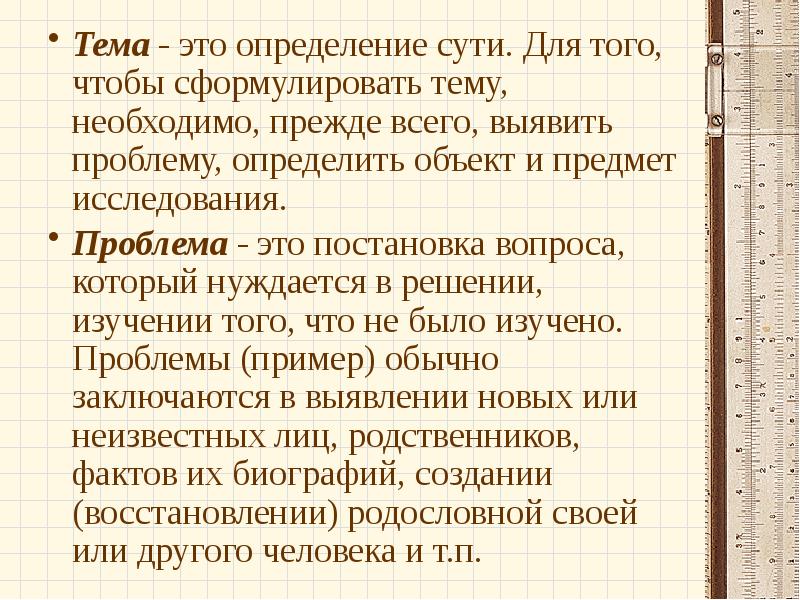 • Тема - это определение сути. Для того, чтобы сформулировать тему, необходимо, прежде всего, выявить проблему, определить объект и предмет исследования.

• Проблема - это постановка вопроса, который нуждается в решении, изучении того, что не было изучено. Проблемы (пример) обычно заключаются в выявлении новых или неизвестных лиц, родственников, фактов их биографий, создании (восстановлении) родословной своей или другого человека и т.п.